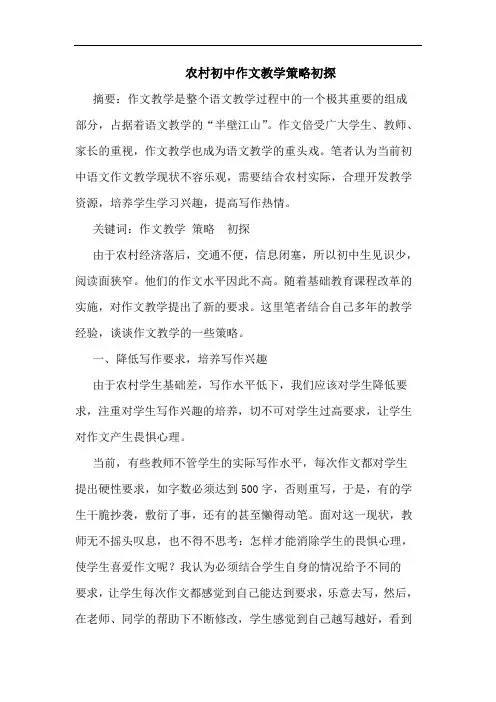 农村初中作文教学策略初探

摘要：作文教学是整个语文教学过程中的一个极其重要的组成部分，占据着语文教学的“半壁江山”。作文倍受广大学生、教师、家长的重视，作文教学也成为语文教学的重头戏。笔者认为当前初中语文作文教学现状不容乐观，需要结合农村实际，合理开发教学资源，培养学生学习兴趣，提高写作热情。

关键词：作文教学 策略 初探

由于农村经济落后，交通不便，信息闭塞，所以初中生见识少，阅读面狭窄。他们的作文水平因此不高。随着基础教育课程改革的实施，对作文教学提出了新的要求。这里笔者结合自己多年的教学经验，谈谈作文教学的一些策略。

一、降低写作要求，培养写作兴趣

由于农村学生基础差，写作水平低下，我们应该对学生降低要求，注重对学生写作兴趣的培养，切不可对学生过高要求，让学生对作文产生畏惧心理。

当前，有些教师不管学生的实际写作水平，每次作文都对学生提出硬性要求，如字数必须达到500字，否则重写，于是，有的学生干脆抄袭，敷衍了事，还有的甚至懒得动笔。面对这一现状，教师无不摇头叹息，也不得不思考：怎样才能消除学生的畏惧心理，使学生喜爱作文呢？我认为必须结合学生自身的情况给予不同的要求，让学生每次作文都感觉到自己能达到要求，乐意去写，然后，在老师、同学的帮助下不断修改，学生感觉到自己越写越好，看到